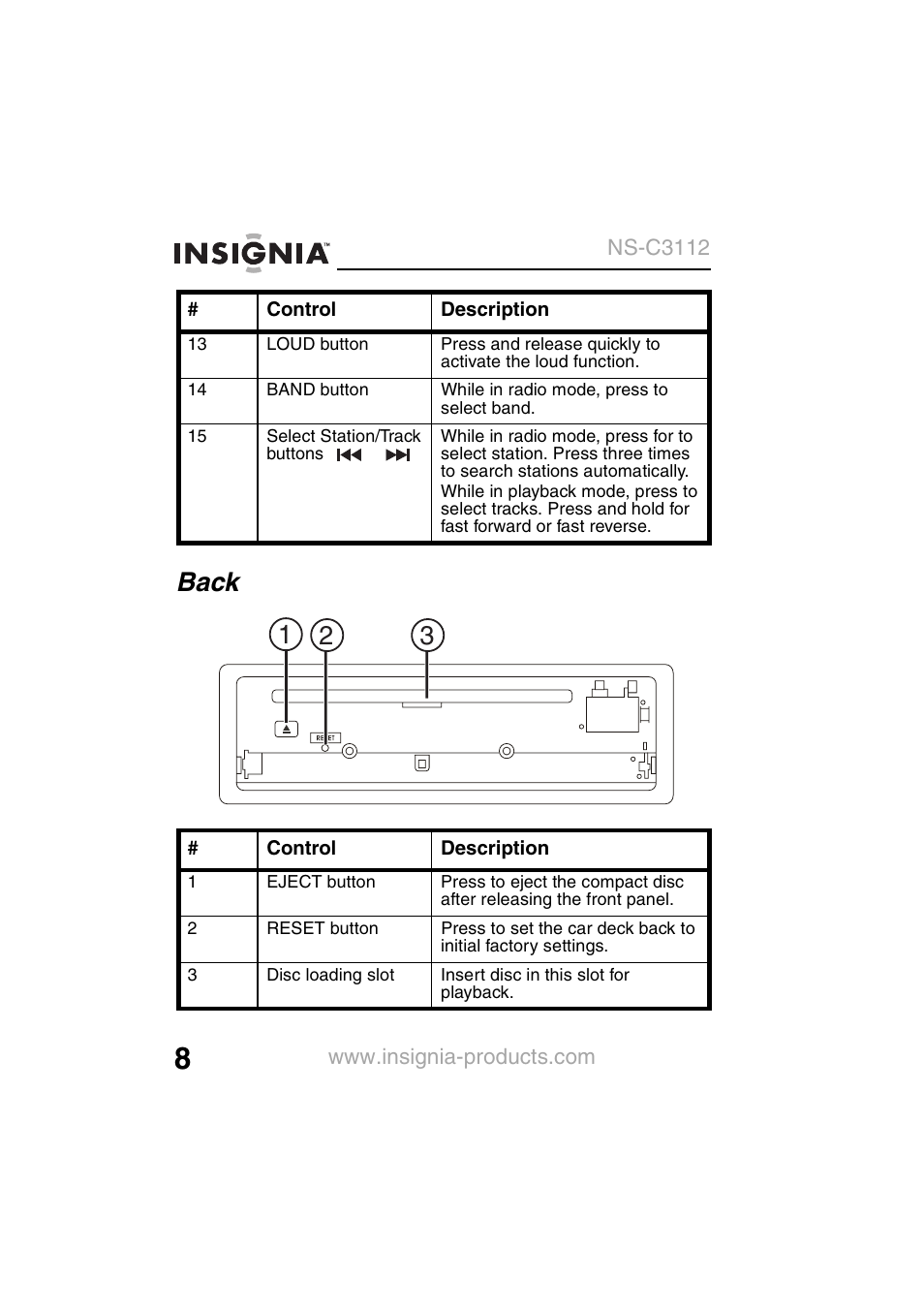 INSIGNIA™ NS-C3112

| # | Control | Description |
|---|---|---|
| 13 | LOUD button | Press and release quickly to activate the loud function. |
| 14 | BAND button | While in radio mode, press to select band. |
| 15 | Select Station/Track buttons ⏮ ⏭ | While in radio mode, press for to select station. Press three times to search stations automatically. While in playback mode, press to select tracks. Press and hold for fast forward or fast reverse. |

Back

1 2 3

RESET

| # | Control | Description |
|---|---|---|
| 1 | EJECT button | Press to eject the compact disc after releasing the front panel. |
| 2 | RESET button | Press to set the car deck back to initial factory settings. |
| 3 | Disc loading slot | Insert disc in this slot for playback. |

8 www.insignia-products.com